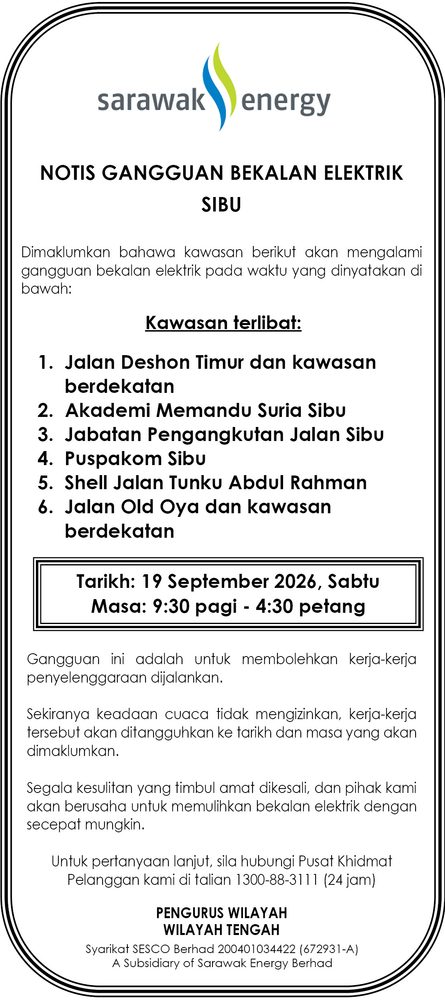 sarawak energy

NOTIS GANGGUAN BEKALAN ELEKTRIK
SIBU

Dimaklumkan bahawa kawasan berikut akan mengalami gangguan bekalan elektrik pada waktu yang dinyatakan di bawah:

Kawasan terlibat:

1. Jalan Deshon Timur dan kawasan berdekatan
2. Akademi Memandu Suria Sibu
3. Jabatan Pengangkutan Jalan Sibu
4. Puspakom Sibu
5. Shell Jalan Tunku Abdul Rahman
6. Jalan Old Oya dan kawasan berdekatan

Tarikh: 19 September 2026, Sabtu
Masa: 9:30 pagi - 4:30 petang

Gangguan ini adalah untuk membolehkan kerja-kerja penyelenggaraan dijalankan.

Sekiranya keadaan cuaca tidak mengizinkan, kerja-kerja tersebut akan ditangguhkan ke tarikh dan masa yang akan dimaklumkan.

Segala kesulitan yang timbul amat dikesali, dan pihak kami akan berusaha untuk memulihkan bekalan elektrik dengan secepat mungkin.

Untuk pertanyaan lanjut, sila hubungi Pusat Khidmat Pelanggan kami di talian 1300-88-3111 (24 jam)

PENGURUS WILAYAH
WILAYAH TENGAH
Syarikat SESCO Berhad 200401034422 (672931-A)
A Subsidiary of Sarawak Energy Berhad